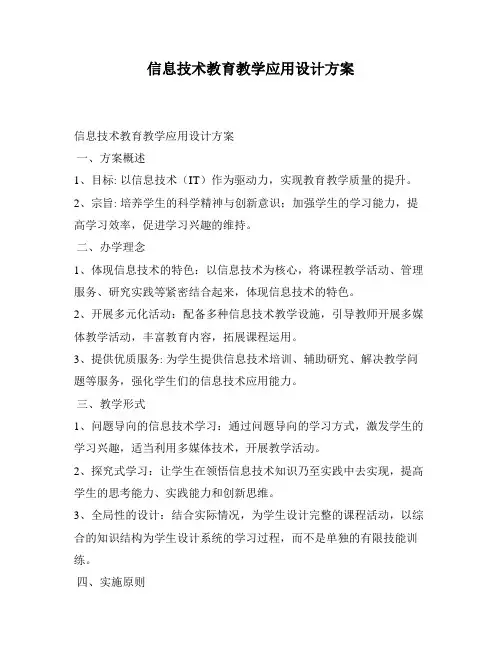 信息技术教育教学应用设计方案

信息技术教育教学应用设计方案

一、方案概述

1、目标: 以信息技术（IT）作为驱动力，实现教育教学质量的提升。

2、宗旨: 培养学生的科学精神与创新意识；加强学生的学习能力，提高学习效率，促进学习兴趣的维持。

二、办学理念

1、体现信息技术的特色：以信息技术为核心，将课程教学活动、管理服务、研究实践等紧密结合起来，体现信息技术的特色。

2、开展多元化活动：配备多种信息技术教学设施，引导教师开展多媒体教学活动，丰富教育内容，拓展课程运用。

3、提供优质服务: 为学生提供信息技术培训、辅助研究、解决教学问题等服务，强化学生们的信息技术应用能力。

三、教学形式

1、问题导向的信息技术学习：通过问题导向的学习方式，激发学生的学习兴趣，适当利用多媒体技术，开展教学活动。

2、探究式学习：让学生在领悟信息技术知识乃至实践中去实现，提高学生的思考能力、实践能力和创新思维。

3、全局性的设计：结合实际情况，为学生设计完整的课程活动，以综合的知识结构为学生设计系统的学习过程，而不是单独的有限技能训练。

四、实施原则